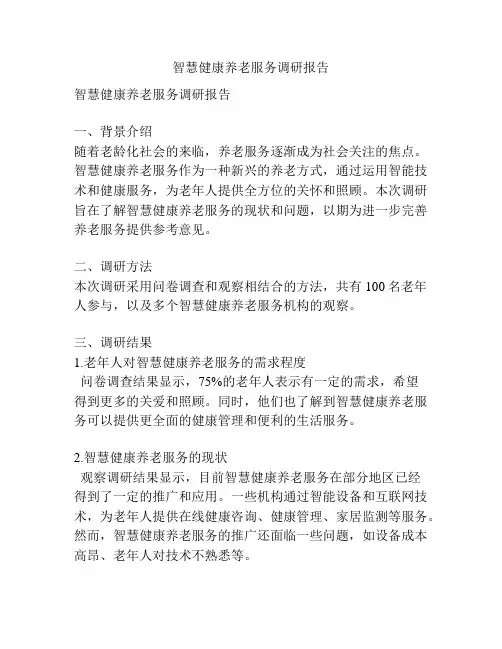 智慧健康养老服务调研报告

智慧健康养老服务调研报告

一、背景介绍
随着老龄化社会的来临，养老服务逐渐成为社会关注的焦点。智慧健康养老服务作为一种新兴的养老方式，通过运用智能技术和健康服务，为老年人提供全方位的关怀和照顾。本次调研旨在了解智慧健康养老服务的现状和问题，以期为进一步完善养老服务提供参考意见。

二、调研方法
本次调研采用问卷调查和观察相结合的方法，共有 100 名老年人参与，以及多个智慧健康养老服务机构的观察。

三、调研结果
1.老年人对智慧健康养老服务的需求程度
问卷调查结果显示，75%的老年人表示有一定的需求，希望得到更多的关爱和照顾。同时，他们也了解到智慧健康养老服务可以提供更全面的健康管理和便利的生活服务。

2.智慧健康养老服务的现状
观察调研结果显示，目前智慧健康养老服务在部分地区已经得到了一定的推广和应用。一些机构通过智能设备和互联网技术，为老年人提供在线健康咨询、健康管理、家居监测等服务。然而，智慧健康养老服务的推广还面临一些问题，如设备成本高昂、老年人对技术不熟悉等。